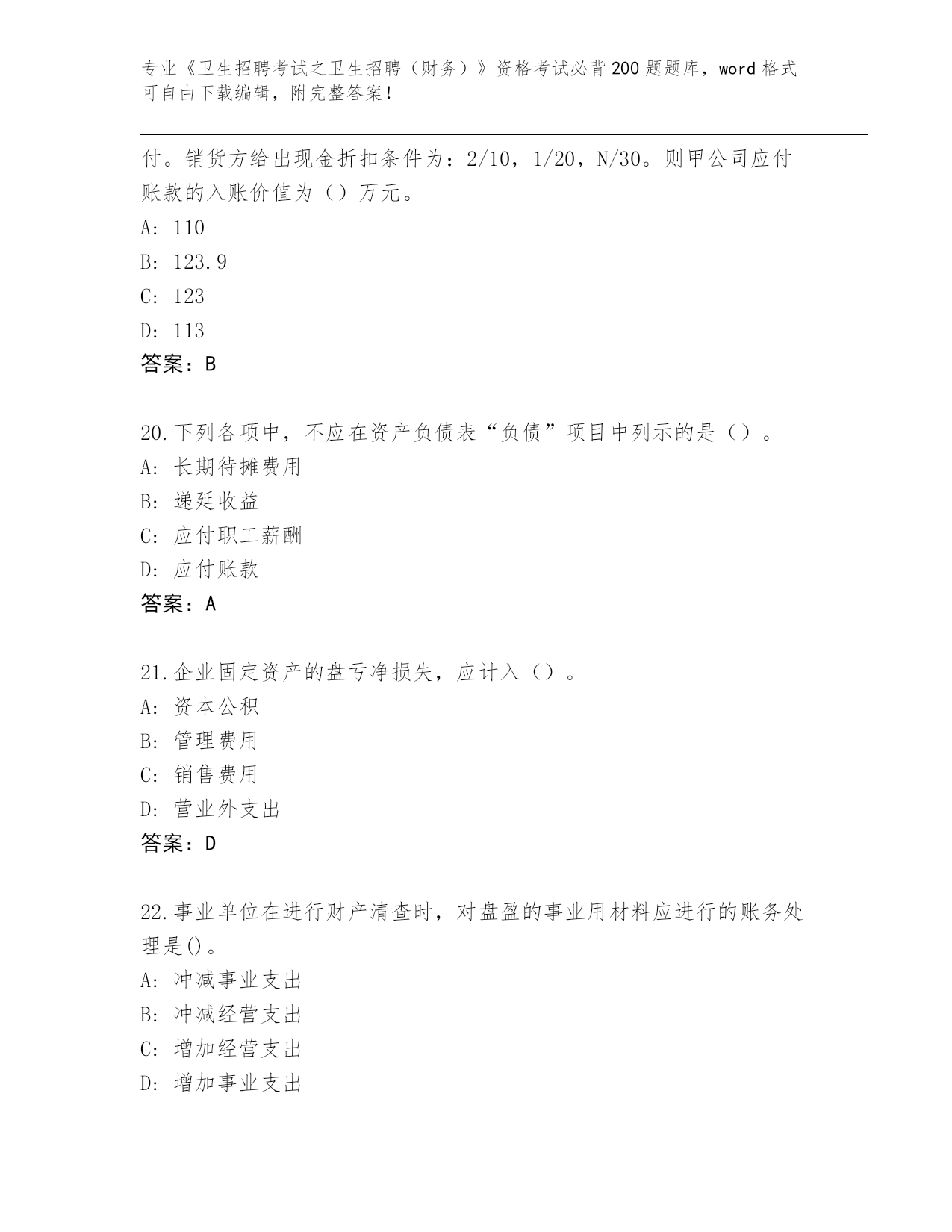 专业《卫生招聘考试之卫生招聘（财务）》资格考试必背200题题库，word格式可自由下载编辑，附完整答案！

付。销货方给出现金折扣条件为：2/10，1/20，N/30。则甲公司应付账款的入账价值为（）万元。

A: 110

B: 123.9

C: 123

D: 113

答案：B

20.下列各项中，不应在资产负债表“负债”项目中列示的是（）。

A: 长期待摊费用

B: 递延收益

C: 应付职工薪酬

D: 应付账款

答案：A

21.企业固定资产的盘亏净损失，应计入（）。

A: 资本公积

B: 管理费用

C: 销售费用

D: 营业外支出

答案：D

22.事业单位在进行财产清查时，对盘盈的事业用材料应进行的账务处理是()。

A: 冲减事业支出

B: 冲减经营支出

C: 增加经营支出

D: 增加事业支出